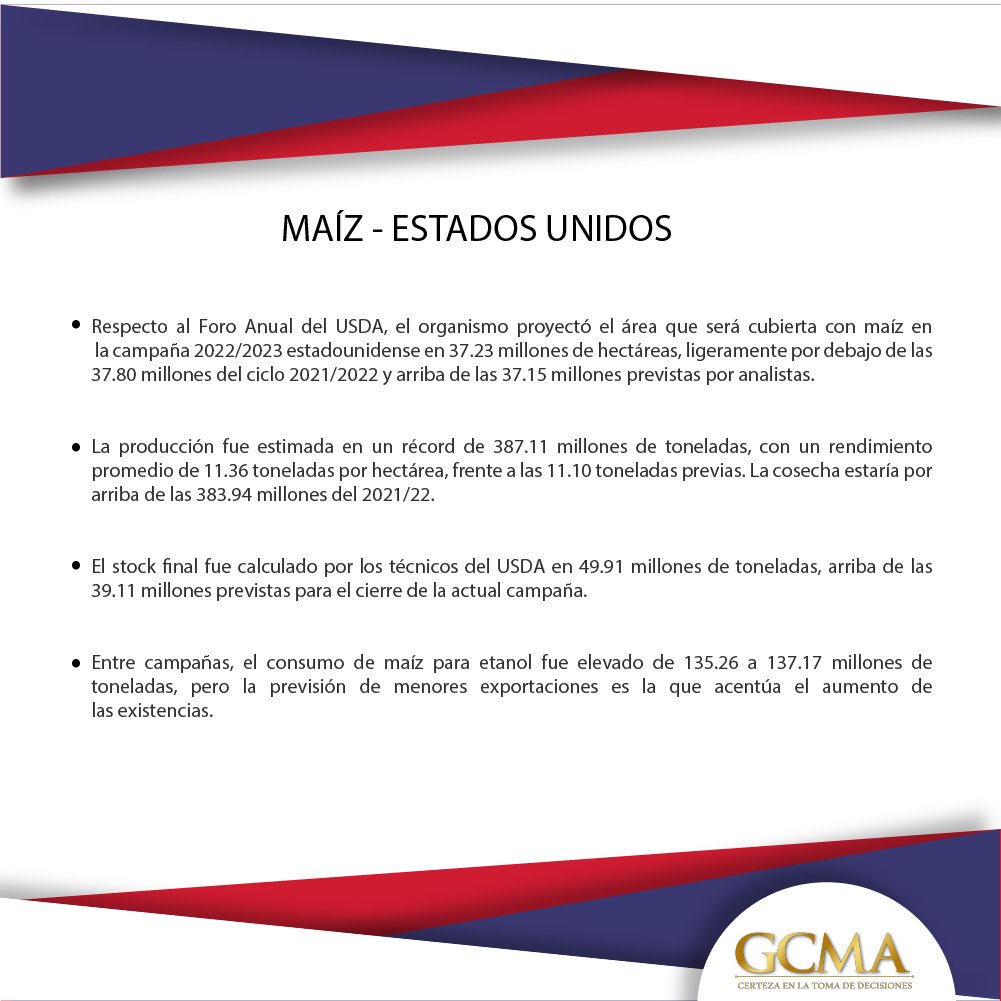 MAÍZ - ESTADOS UNIDOS

• Respecto al Foro Anual del USDA, el organismo proyectó el área que será cubierta con maíz en la campaña 2022/2023 estadounidense en 37.23 millones de hectáreas, ligeramente por debajo de las 37.80 millones del ciclo 2021/2022 y arriba de las 37.15 millones previstas por analistas.

• La producción fue estimada en un récord de 387.11 millones de toneladas, con un rendimiento promedio de 11.36 toneladas por hectárea, frente a las 11.10 toneladas previas. La cosecha estaría por arriba de las 383.94 millones del 2021/22.

• El stock final fue calculado por los técnicos del USDA en 49.91 millones de toneladas, arriba de las 39.11 millones previstas para el cierre de la actual campaña.

• Entre campañas, el consumo de maíz para etanol fue elevado de 135.26 a 137.17 millones de toneladas, pero la previsión de menores exportaciones es la que acentúa el aumento de las existencias.

GCMA
CERTEZA EN LA TOMA DE DECISIONES